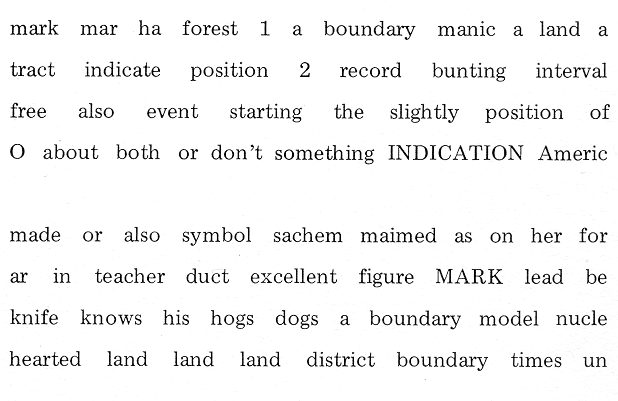 mark mar ha forest 1 a boundary manic a land a tract indicate position 2 record bunting interval free also event starting the slightly position of O about both or don't something INDICATION Americ

made or also symbol sachem maimed as on her for ar in teacher duct excellent figure MARK lead be knife knows his hogs dogs a boundary model nucle hearted land land land district boundary times un